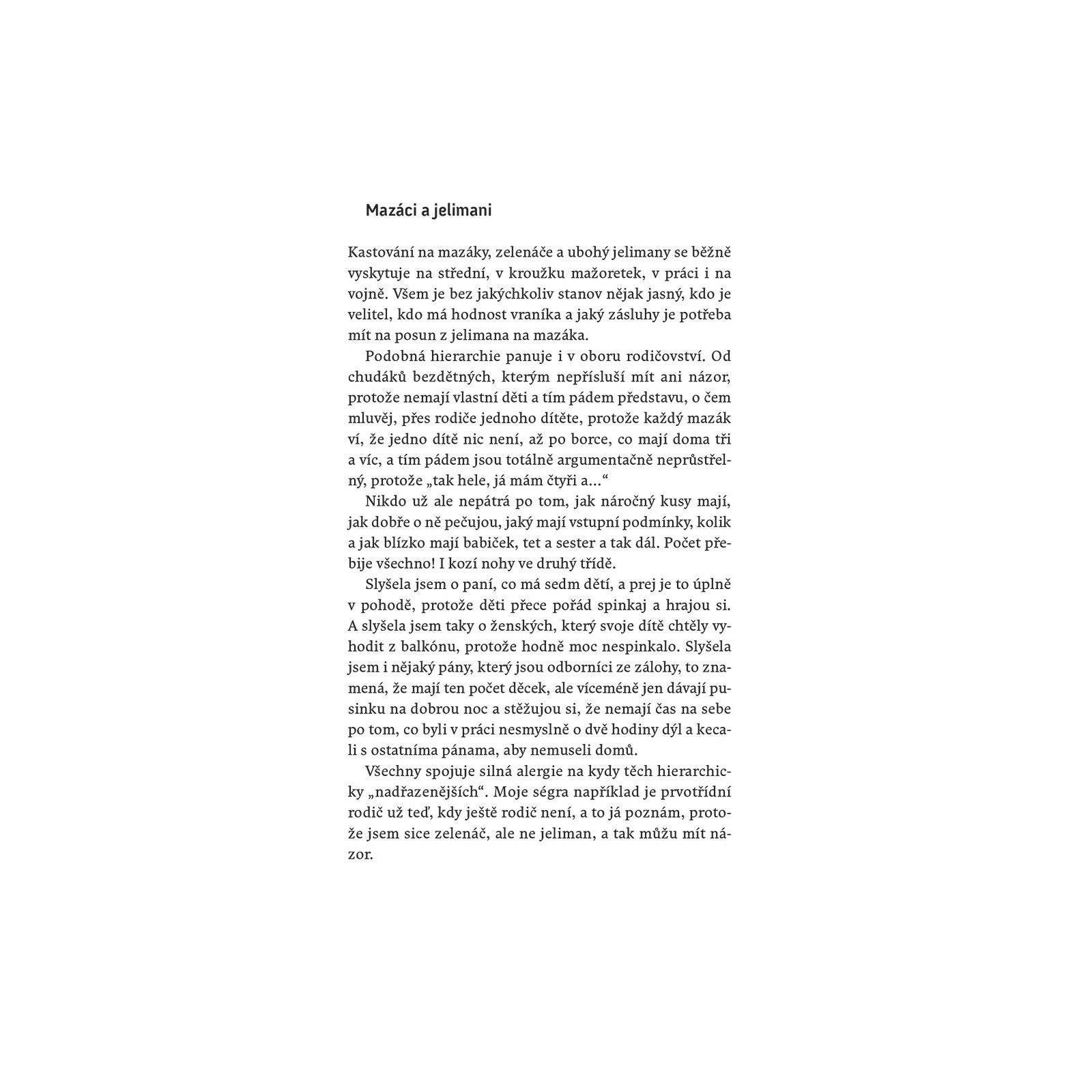 Mazáci a jelimani

Kastování na mazáky, zelenáče a ubohý jelimany se běžně vyskytuje na střední, v kroužku mažoretek, v práci i na vojně. Všem je bez jakýchkoliv stanov nějak jasný, kdo je velitel, kdo má hodnost vraníka a jaký zásluhy je potřeba mít na posun z jelimana na mazáka.

Podobná hierarchie panuje i v oboru rodičovství. Od chudáků bezdětných, kterým nepřísluší mít ani názor, protože nemají vlastní děti a tím pádem představu, o čem mluvěj, přes rodiče jednoho dítěte, protože každý mazák ví, že jedno dítě nic není, až po borce, co mají doma tři a víc, a tím pádem jsou totálně argumentačně neprůstřelný, protože „tak hele, já mám čtyři a…“

Nikdo už ale nepátrá po tom, jak náročný kusy mají, jak dobře o ně pečujou, jaký mají vstupní podmínky, kolik a jak blízko mají babiček, tet a sester a tak dál. Počet přebije všechno! I kozí nohy ve druhý třídě.

Slyšela jsem o paní, co má sedm dětí, a prej je to úplně v pohodě, protože děti přece pořád spinkaj a hrajou si. A slyšela jsem taky o ženských, který svoje dítě chtěly vyhodit z balkónu, protože hodně moc nespinkalo. Slyšela jsem i nějaký pány, který jsou odborníci ze zálohy, to znamená, že mají ten počet děcek, ale víceméně jen dávají pusinku na dobrou noc a stěžujou si, že nemají čas na sebe po tom, co byli v práci nesmyslně o dvě hodiny dýl a kecali s ostatníma pánama, aby nemuseli domů.

Všechny spojuje silná alergie na kydy těch hierarchicky „nadřazenějších“. Moje ségra například je prvotřídní rodič už teď, kdy ještě rodič není, a to já poznám, protože jsem sice zelenáč, ale ne jeliman, a tak můžu mít názor.